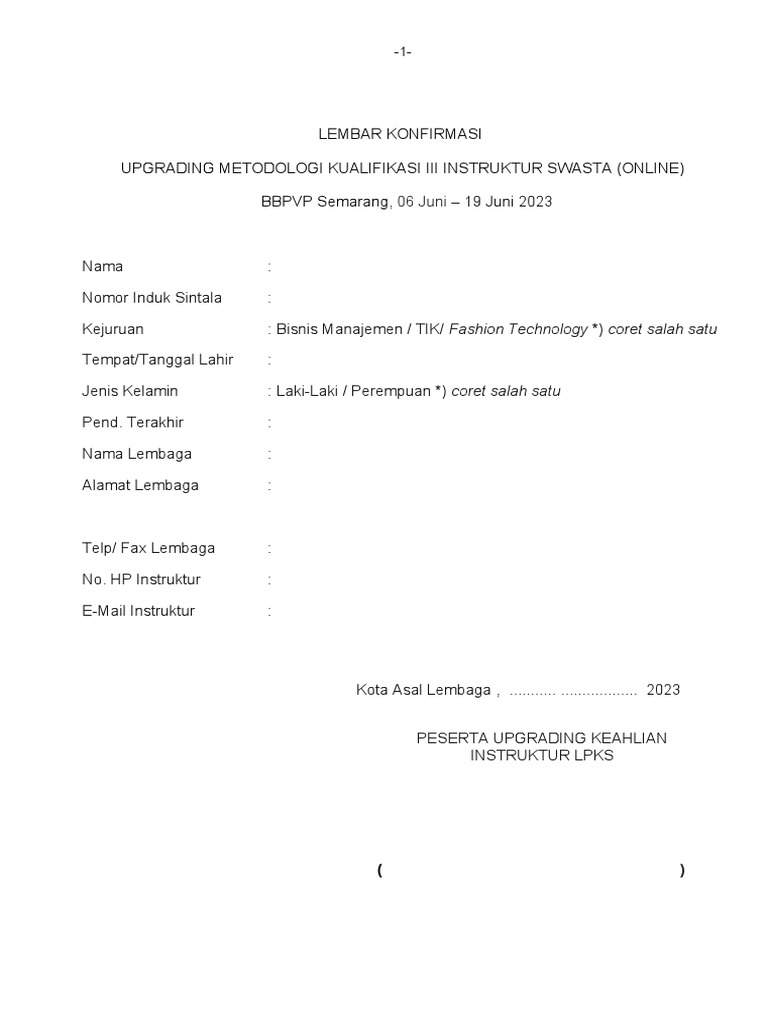 -1-

LEMBAR KONFIRMASI

UPGRADING METODOLOGI KUALIFIKASI III INSTRUKTUR SWASTA (ONLINE)

BBPVP Semarang, 06 Juni – 19 Juni 2023

Nama :

Nomor Induk Sintala :

Kejuruan : Bisnis Manajemen / TIK/ Fashion Technology *) coret salah satu

Tempat/Tanggal Lahir :

Jenis Kelamin : Laki-Laki / Perempuan *) coret salah satu

Pend. Terakhir :

Nama Lembaga :

Alamat Lembaga :

Telp/ Fax Lembaga :

No. HP Instruktur :

E-Mail Instruktur :

Kota Asal Lembaga , ........... .................. 2023

PESERTA UPGRADING KEAHLIAN INSTRUKTUR LPKS

( )